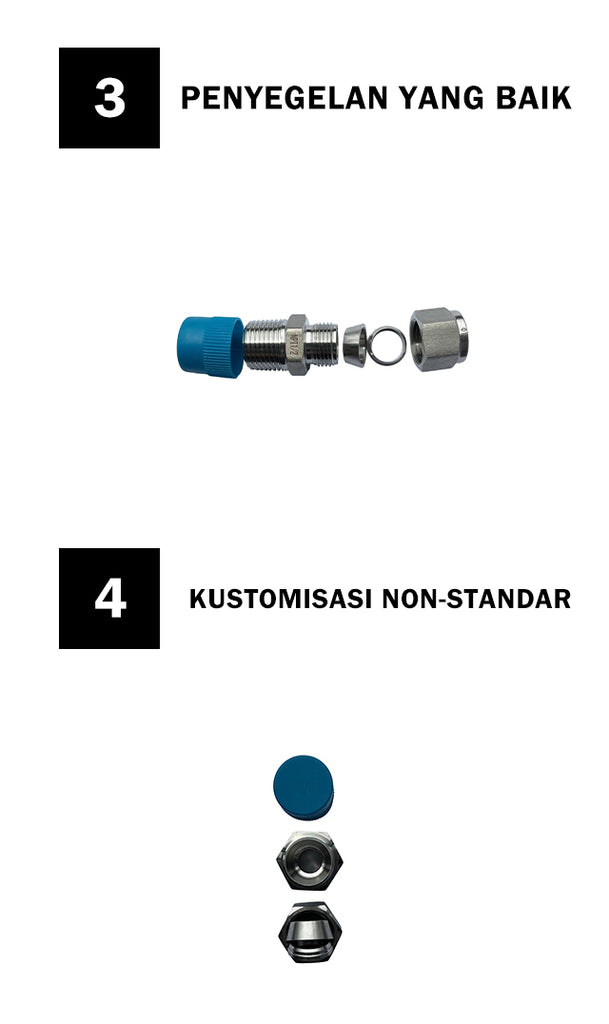 3

PENYEGELAN YANG BAIK

4

KUSTOMISASI NON-STANDAR